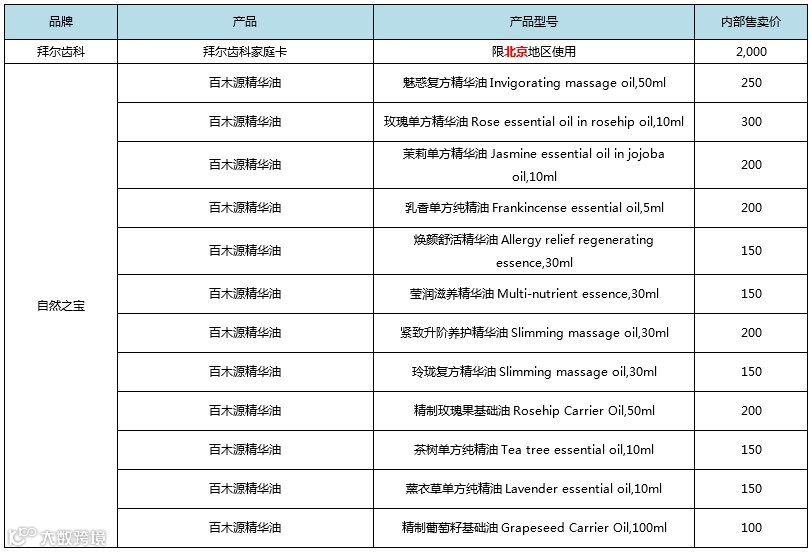 | 品牌 | 产品 | 产品型号 | 内部售卖价 |
|---|---|---|---|
| 拜尔齿科 | 拜尔齿科家庭卡 | 限北京地区使用 | 2,000 |
| 自然之宝 | 百木源精华油 | 魅惑复方精华油 Invigorating massage oil,50ml | 250 |
| | 百木源精华油 | 玫瑰单方精华油 Rose essential oil in rosehip oil,10ml | 300 |
| | 百木源精华油 | 茉莉单方精华油 Jasmine essential oil in jojoba oil,10ml | 200 |
| | 百木源精华油 | 乳香单方纯精油 Frankincense essential oil,5ml | 200 |
| | 百木源精华油 | 焕颜舒活精华油 Allergy relief regenerating essence,30ml | 150 |
| | 百木源精华油 | 莹润滋养精华油 Multi-nutrient essence,30ml | 150 |
| | 百木源精华油 | 紧致升阶养护精华油 Slimming massage oil,30ml | 200 |
| | 百木源精华油 | 玲珑复方精华油 Slimming massage oil,30ml | 150 |
| | 百木源精华油 | 精制玫瑰果基础油 Rosehip Carrier Oil,50ml | 200 |
| | 百木源精华油 | 茶树单方纯精油 Tea tree essential oil,10ml | 150 |
| | 百木源精华油 | 薰衣草单方纯精油 Lavender essential oil,10ml | 150 |
| | 百木源精华油 | 精制葡萄籽基础油 Grapeseed Carrier Oil,100ml | 100 |

大数跨境